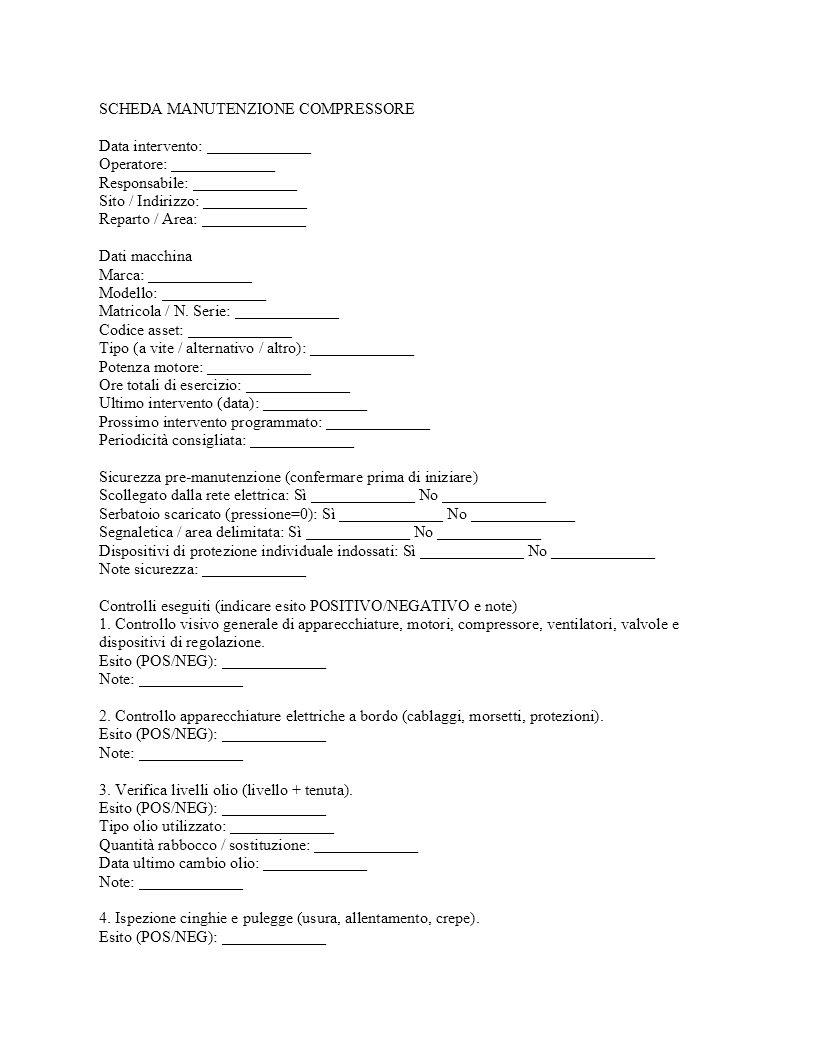 SCHEDA MANUTENZIONE COMPRESSORE

Data intervento: _____________
Operatore: _____________
Responsabile: _____________
Sito / Indirizzo: _____________
Reparto / Area: _____________

Dati macchina
Marca: _____________
Modello: _____________
Matricola / N. Serie: _____________
Codice asset: _____________
Tipo (a vite / alternativo / altro): _____________
Potenza motore: _____________
Ore totali di esercizio: _____________
Ultimo intervento (data): _____________
Prossimo intervento programmato: _____________
Periodicità consigliata: _____________

Sicurezza pre-manutenzione (confermare prima di iniziare)
Scollegato dalla rete elettrica: Sì _____________ No _____________
Serbatoio scaricato (pressione=0): Sì _____________ No _____________
Segnaletica / area delimitata: Sì _____________ No _____________
Dispositivi di protezione individuale indossati: Sì _____________ No _____________
Note sicurezza: _____________

Controlli eseguiti (indicare esito POSITIVO/NEGATIVO e note)
1. Controllo visivo generale di apparecchiature, motori, compressore, ventilatori, valvole e dispositivi di regolazione.
Esito (POS/NEG): _____________
Note: _____________

2. Controllo apparecchiature elettriche a bordo (cablaggi, morsetti, protezioni).
Esito (POS/NEG): _____________
Note: _____________

3. Verifica livelli olio (livello + tenuta).
Esito (POS/NEG): _____________
Tipo olio utilizzato: _____________
Quantità rabbocco / sostituzione: _____________
Data ultimo cambio olio: _____________
Note: _____________

4. Ispezione cinghie e pulegge (usura, allentamento, crepe).
Esito (POS/NEG): _____________